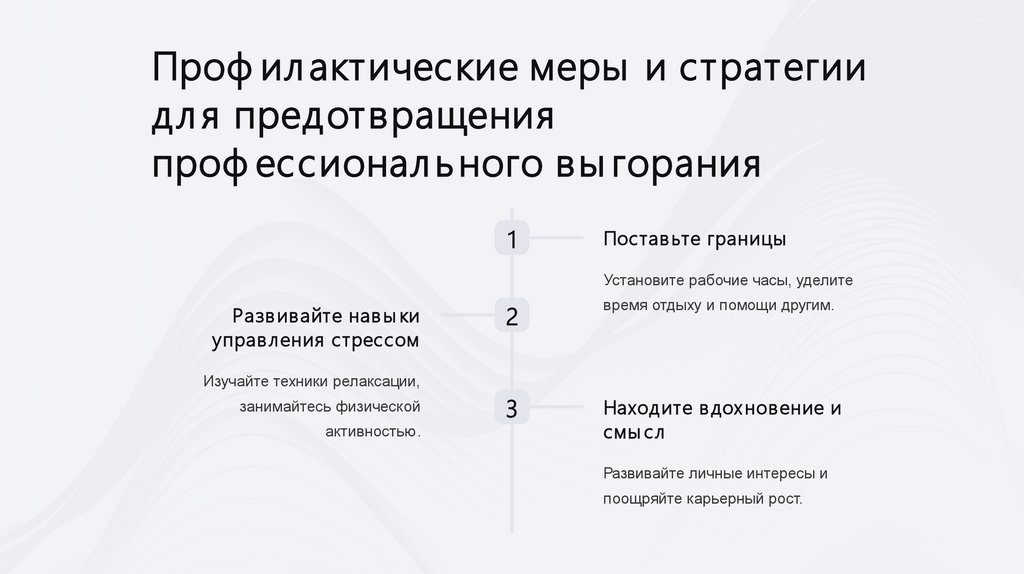 Профилактические меры и стратегии для предотвращения профессионального выгорания

1

Поставьте границы

Установите рабочие часы, уделите время отдыху и помощи другим.

2

Развивайте навыки управления стрессом

Изучайте техники релаксации, занимайтесь физической активностью.

3

Находите вдохновение и смысл

Развивайте личные интересы и поощряйте карьерный рост.